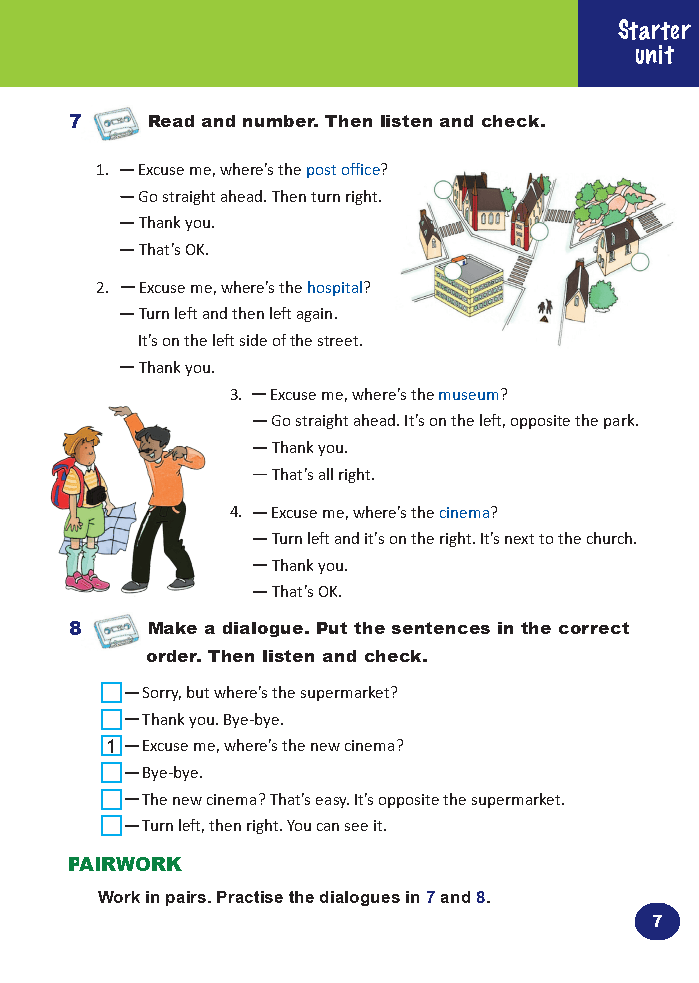 Starter unit

7 Read and number. Then listen and check.

1. — Excuse me, where's the post office?
— Go straight ahead. Then turn right.
— Thank you.
— That's OK.

2. — Excuse me, where's the hospital?
— Turn left and then left again. It's on the left side of the street.
— Thank you.

3. — Excuse me, where's the museum?
— Go straight ahead. It's on the left, opposite the park.
— Thank you.
— That's all right.

4. — Excuse me, where's the cinema?
— Turn left and it's on the right. It's next to the church.
— Thank you.
— That's OK.

8 Make a dialogue. Put the sentences in the correct order. Then listen and check.

— Sorry, but where's the supermarket?
— Thank you. Bye-bye.
1 — Excuse me, where's the new cinema?
— Bye-bye.
— The new cinema? That's easy. It's opposite the supermarket.
— Turn left, then right. You can see it.

PAIRWORK

Work in pairs. Practise the dialogues in 7 and 8.

7